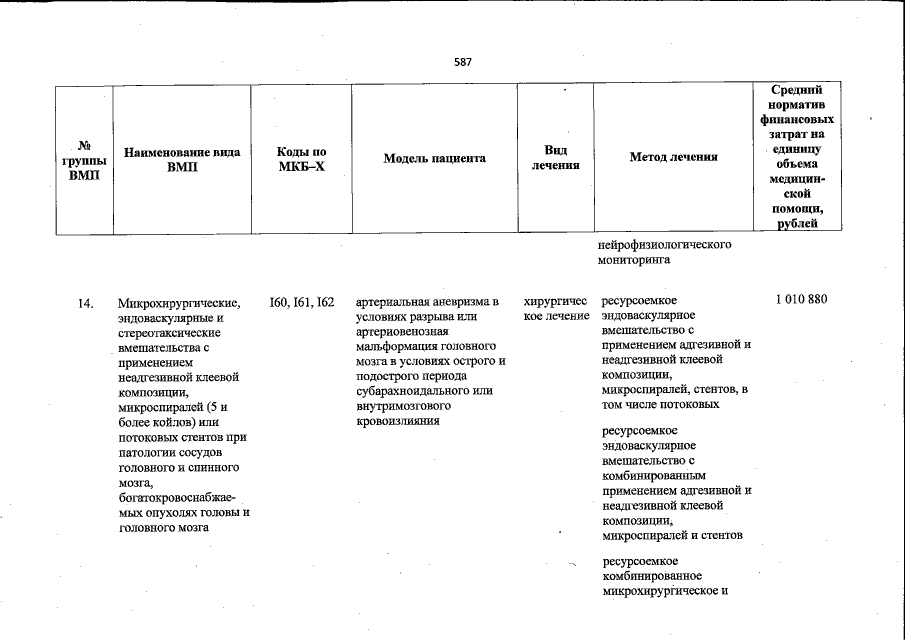 587

| № группы ВМП | Наименование вида ВМП | Коды по МКБ–Х | Модель пациента | Вид лечения | Метод лечения | Средний норматив финансовых затрат на единицу объема медицинской помощи, рублей |
|---|---|---|---|---|---|---|
| | | | | | нейрофизиологического мониторинга | |
| 14. | Микрохирургические, эндоваскулярные и стереотаксические вмешательства с применением неадгезивной клеевой композиции, микроспиралей (5 и более койлов) или потоковых стентов при патологии сосудов головного и спинного мозга, богатокровоснабжаемых опухолях головы и головного мозга | I60, I61, I62 | артериальная аневризма в условиях разрыва или артериовенозная мальформация головного мозга в условиях острого и подострого периода субарахноидального или внутримозгового кровоизлияния | хирургическое лечение | ресурсоемкое эндоваскулярное вмешательство с применением адгезивной и неадгезивной клеевой композиции, микроспиралей, стентов, в том числе потоковых | 1 010 880 |
| | | | | | ресурсоемкое эндоваскулярное вмешательство с комбинированным применением адгезивной и неадгезивной клеевой композиции, микроспиралей и стентов | |
| | | | | | ресурсоемкое комбинированное микрохирургическое и | |